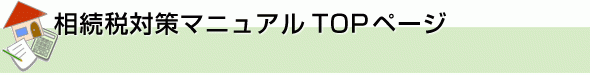 相続税対策マニュアル TOPページ